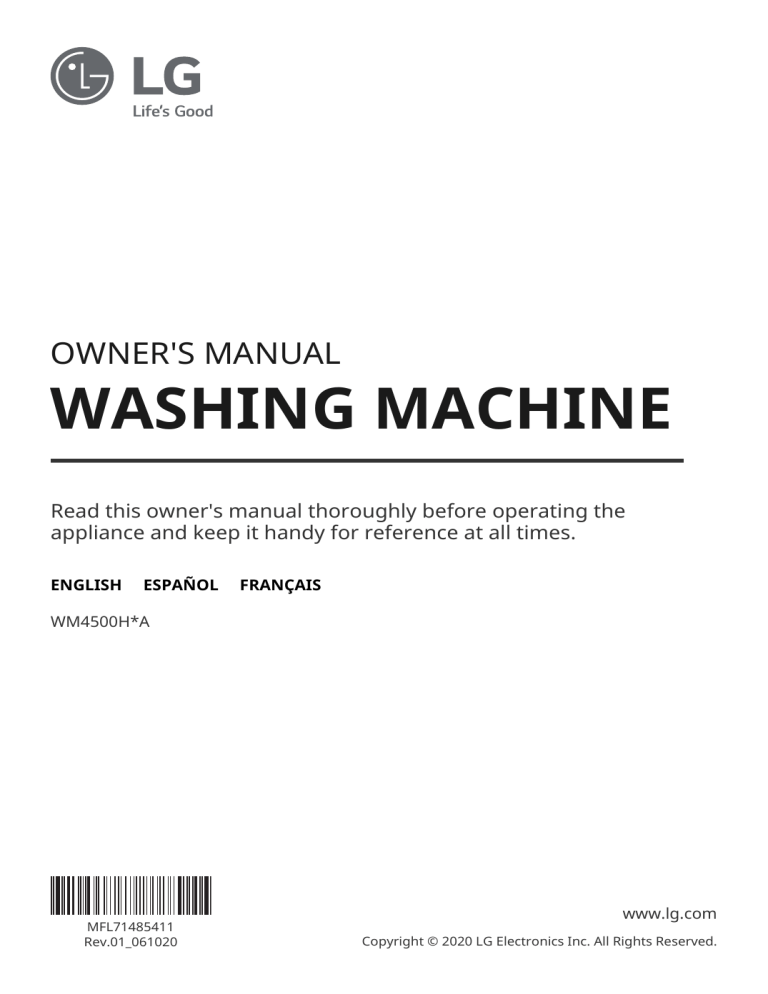 LG
Life's Good

OWNER'S MANUAL
WASHING MACHINE

Read this owner's manual thoroughly before operating the appliance and keep it handy for reference at all times.

ENGLISH ESPAÑOL FRANÇAIS

WM4500H*A

MFL71485411
Rev.01_061020

www.lg.com
Copyright © 2020 LG Electronics Inc. All Rights Reserved.